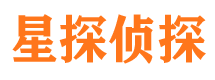 星探侦探